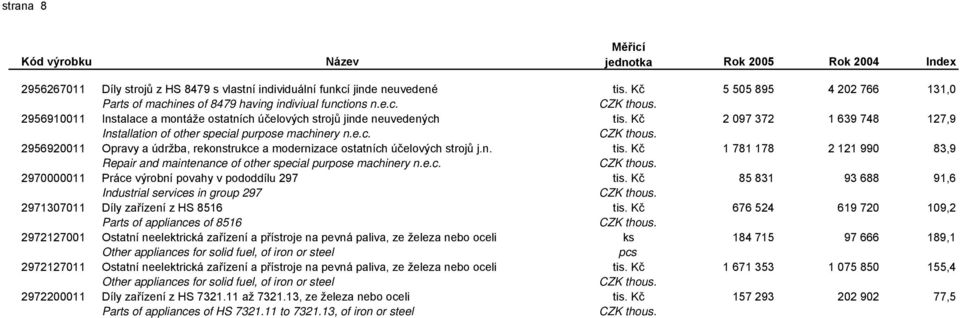 strana 8

| Kód výrobku | Název | Měřicí jednotka | Rok 2005 | Rok 2004 | Index |
|---|---|---|---|---|---|
| 2956267011 | Díly strojů z HS 8479 s vlastní individuální funkcí jinde neuvedené | tis. Kč | 5 505 895 | 4 202 766 | 131,0 |
| | Parts of machines of 8479 having indiviual functions n.e.c. | CZK thous. | | | |
| 2956910011 | Instalace a montáže ostatních účelových strojů jinde neuvedených | tis. Kč | 2 097 372 | 1 639 748 | 127,9 |
| | Installation of other special purpose machinery n.e.c. | CZK thous. | | | |
| 2956920011 | Opravy a údržba, rekonstrukce a modernizace ostatních účelových strojů j.n. | tis. Kč | 1 781 178 | 2 121 990 | 83,9 |
| | Repair and maintenance of other special purpose machinery n.e.c. | CZK thous. | | | |
| 2970000011 | Práce výrobní povahy v pododdílu 297 | tis. Kč | 85 831 | 93 688 | 91,6 |
| | Industrial services in group 297 | CZK thous. | | | |
| 2971307011 | Díly zařízení z HS 8516 | tis. Kč | 676 524 | 619 720 | 109,2 |
| | Parts of appliances of 8516 | CZK thous. | | | |
| 2972127001 | Ostatní neelektrická zařízení a přístroje na pevná paliva, ze železa nebo oceli | ks | 184 715 | 97 666 | 189,1 |
| | Other appliances for solid fuel, of iron or steel | pcs | | | |
| 2972127011 | Ostatní neelektrická zařízení a přístroje na pevná paliva, ze železa nebo oceli | tis. Kč | 1 671 353 | 1 075 850 | 155,4 |
| | Other appliances for solid fuel, of iron or steel | CZK thous. | | | |
| 2972200011 | Díly zařízení z HS 7321.11 až 7321.13, ze železa nebo oceli | tis. Kč | 157 293 | 202 902 | 77,5 |
| | Parts of appliances of HS 7321.11 to 7321.13, of iron or steel | CZK thous. | | | |